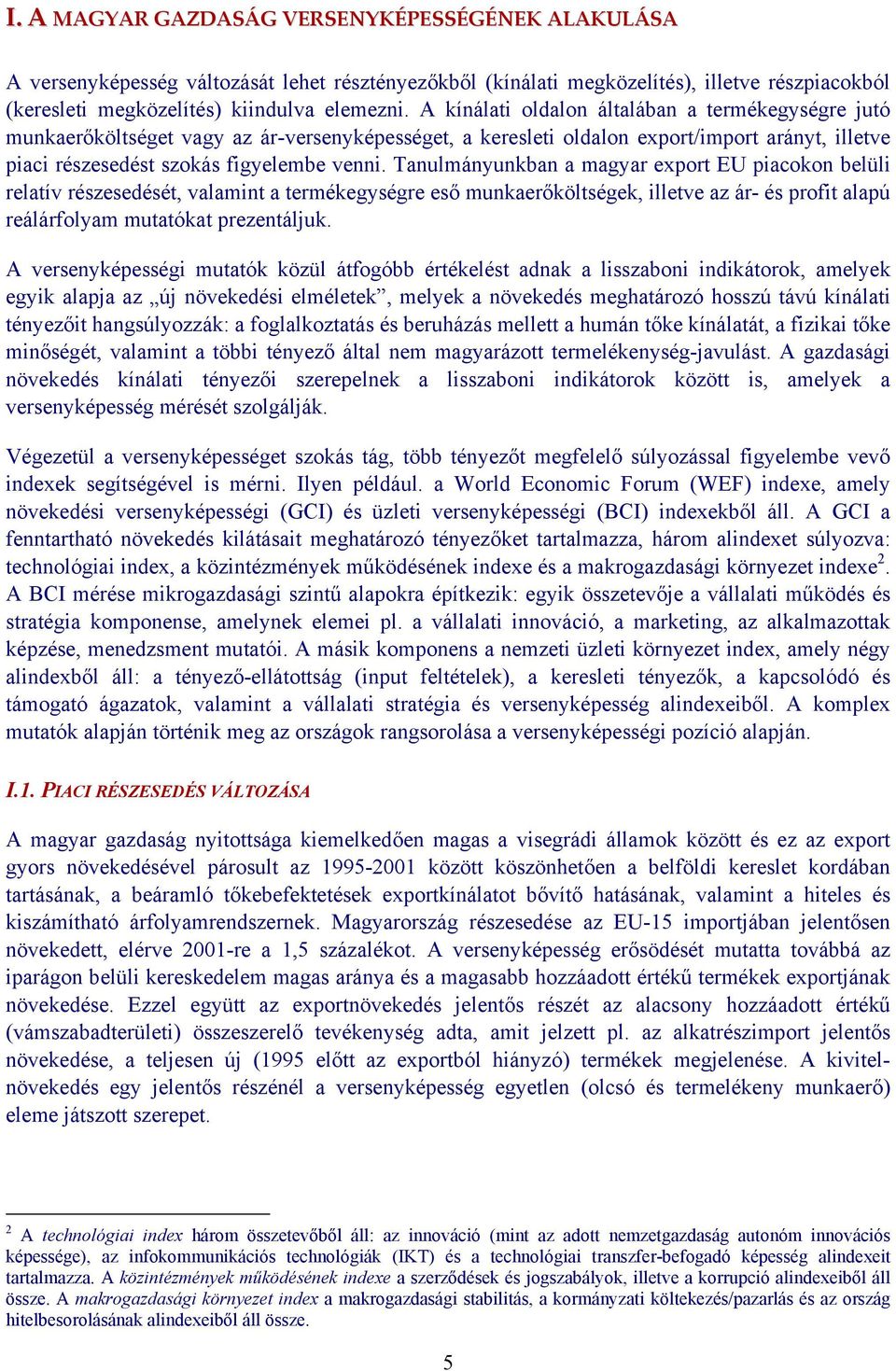 I. A MAGYAR GAZDASÁG VERSENYKÉPESSÉGÉNEK ALAKULÁSA

A versenyképesség változását lehet résztényezőkből (kínálati megközelítés), illetve részpiacokból (keresleti megközelítés) kiindulva elemezni. A kínálati oldalon általában a termékegységre jutó munkaerőköltséget vagy az ár-versenyképességet, a keresleti oldalon export/import arányt, illetve piaci részesedést szokás figyelembe venni. Tanulmányunkban a magyar export EU piacokon belüli relatív részesedését, valamint a termékegységre eső munkaerőköltségek, illetve az ár- és profit alapú reálárfolyam mutatókat prezentáljuk.

A versenyképességi mutatók közül átfogóbb értékelést adnak a lisszaboni indikátorok, amelyek egyik alapja az „új növekedési elméletek”, melyek a növekedés meghatározó hosszú távú kínálati tényezőit hangsúlyozzák: a foglalkoztatás és beruházás mellett a humán tőke kínálatát, a fizikai tőke minőségét, valamint a többi tényező által nem magyarázott termelékenység-javulást. A gazdasági növekedés kínálati tényezői szerepelnek a lisszaboni indikátorok között is, amelyek a versenyképesség mérését szolgálják.

Végezetül a versenyképességet szokás tág, több tényezőt megfelelő súlyozással figyelembe vevő indexek segítségével is mérni. Ilyen például. a World Economic Forum (WEF) indexe, amely növekedési versenyképességi (GCI) és üzleti versenyképességi (BCI) indexekből áll. A GCI a fenntartható növekedés kilátásait meghatározó tényezőket tartalmazza, három alindexet súlyozva: technológiai index, a közintézmények működésének indexe és a makrogazdasági környezet indexe$^2$. A BCI mérése mikrogazdasági szintű alapokra építkezik: egyik összetevője a vállalati működés és stratégia komponense, amelynek elemei pl. a vállalati innováció, a marketing, az alkalmazottak képzése, menedzsment mutatói. A másik komponens a nemzeti üzleti környezet index, amely négy alindexből áll: a tényező-ellátottság (input feltételek), a keresleti tényezők, a kapcsolódó és támogató ágazatok, valamint a vállalati stratégia és versenyképesség alindexeiből. A komplex mutatók alapján történik meg az országok rangsorolása a versenyképességi pozíció alapján.

I.1. PIACI RÉSZESEDÉS VÁLTOZÁSA

A magyar gazdaság nyitottsága kiemelkedően magas a visegrádi államok között és ez az export gyors növekedésével párosult az 1995-2001 között köszönhetően a belföldi kereslet kordában tartásának, a beáramló tőkebefektetések exportkínálatot bővítő hatásának, valamint a hiteles és kiszámítható árfolyamrendszernek. Magyarország részesedése az EU-15 importjában jelentősen növekedett, elérve 2001-re a 1,5 százalékot. A versenyképesség erősödését mutatta továbbá az iparágon belüli kereskedelem magas aránya és a magasabb hozzáadott értékű termékek exportjának növekedése. Ezzel együtt az exportnövekedés jelentős részét az alacsony hozzáadott értékű (vámszabadterületi) összeszerelő tevékenység adta, amit jelzett pl. az alkatrészimport jelentős növekedése, a teljesen új (1995 előtt az exportból hiányzó) termékek megjelenése. A kivitelnövekedés egy jelentős részénél a versenyképesség egyetlen (olcsó és termelékeny munkaerő) eleme játszott szerepet.

$^2$ A technológiai index három összetevőből áll: az innováció (mint az adott nemzetgazdaság autonóm innovációs képessége), az infokommunikációs technológiák (IKT) és a technológiai transzfer-befogadó képesség alindexeit tartalmazza. A közintézmények működésének indexe a szerződések és jogszabályok, illetve a korrupció alindexeiből áll össze. A makrogazdasági környezet index a makrogazdasági stabilitás, a kormányzati költekezés/pazarlás és az ország hitelbesorolásának alindexeiből áll össze.

5